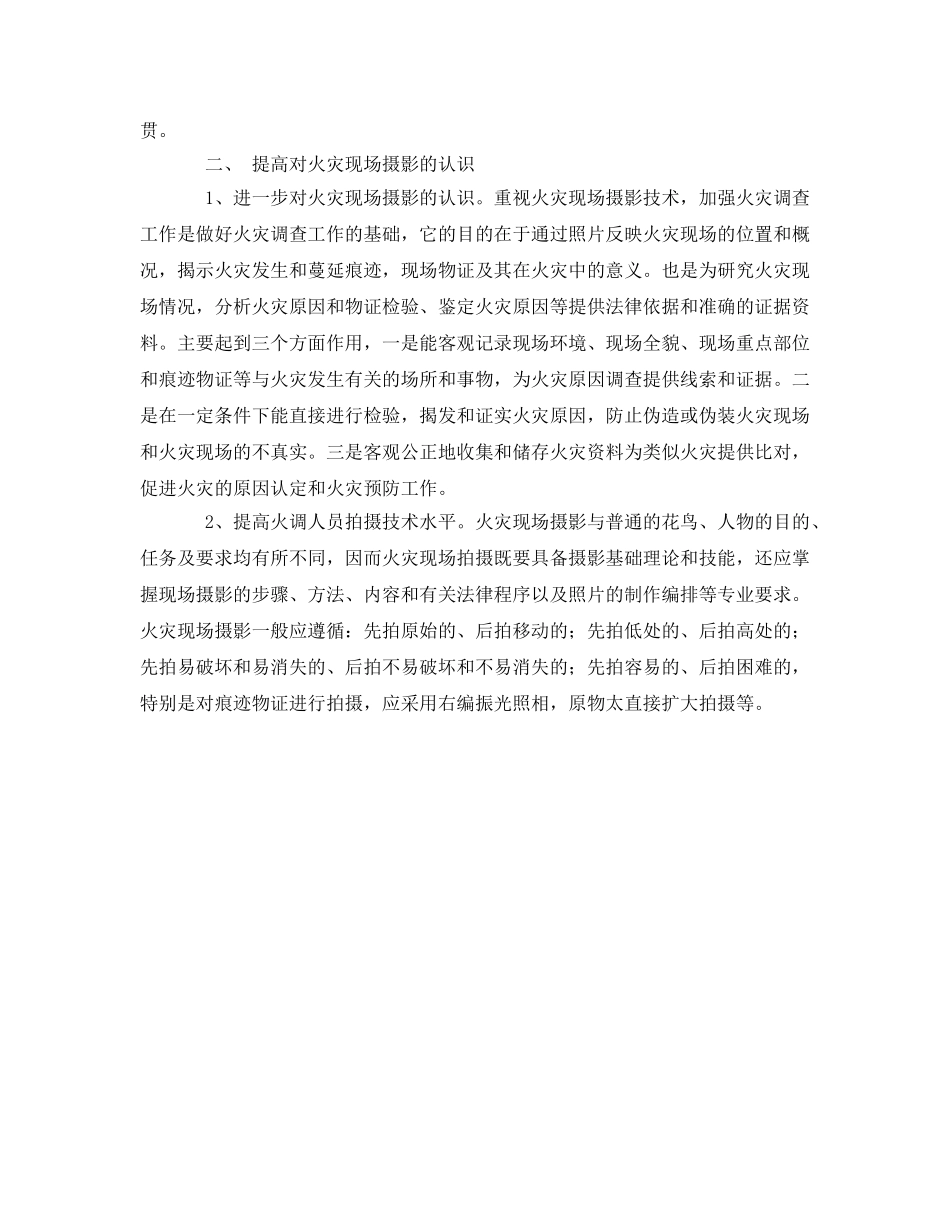 贯。

二、 提高对火灾现场摄影的认识

1、进一步对火灾现场摄影的认识。重视火灾现场摄影技术，加强火灾调查工作是做好火灾调查工作的基础，它的目的在于通过照片反映火灾现场的位置和概况，揭示火灾发生和蔓延痕迹，现场物证及其在火灾中的意义。也是为研究火灾现场情况，分析火灾原因和物证检验、鉴定火灾原因等提供法律依据和准确的证据资料。主要起到三个方面作用，一是能客观记录现场环境、现场全貌、现场重点部位和痕迹物证等与火灾发生有关的场所和事物，为火灾原因调查提供线索和证据。二是在一定条件下能直接进行检验，揭发和证实火灾原因，防止伪造或伪装火灾现场和火灾现场的不真实。三是客观公正地收集和储存火灾资料为类似火灾提供比对，促进火灾的原因认定和火灾预防工作。

2、提高火调人员拍摄技术水平。火灾现场摄影与普通的花鸟、人物的目的、任务及要求均有所不同，因而火灾现场拍摄既要具备摄影基础理论和技能，还应掌握现场摄影的步骤、方法、内容和有关法律程序以及照片的制作编排等专业要求。火灾现场摄影一般应遵循：先拍原始的、后拍移动的；先拍低处的、后拍高处的；先拍易破坏和易消失的、后拍不易破坏和不易消失的；先拍容易的、后拍困难的，特别是对痕迹物证进行拍摄，应采用右编振光照相，原物太直接扩大拍摄等。